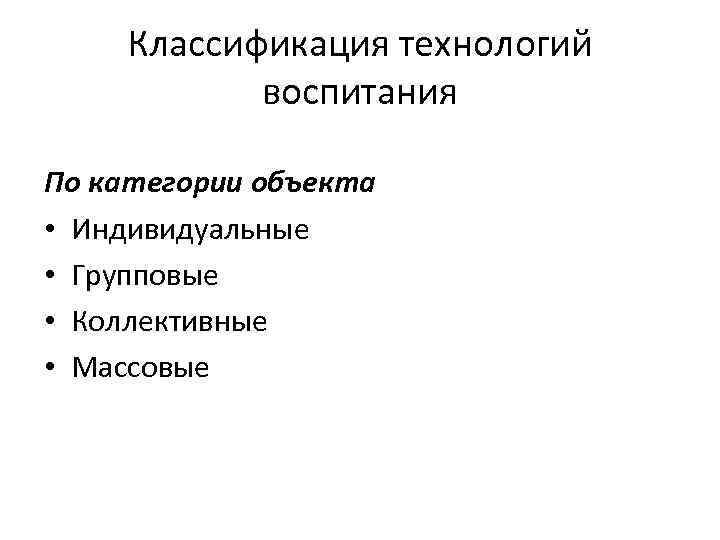 Классификация технологий воспитания

По категории объекта
• Индивидуальные
• Групповые
• Коллективные
• Массовые